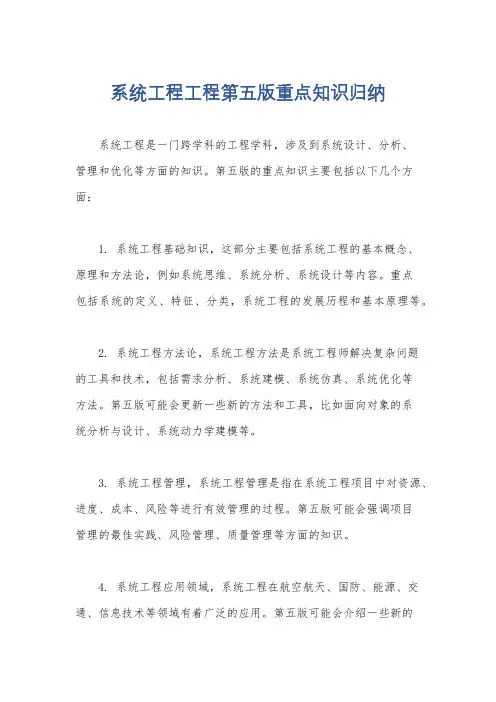 系统工程工程第五版重点知识归纳

系统工程是一门跨学科的工程学科，涉及到系统设计、分析、管理和优化等方面的知识。第五版的重点知识主要包括以下几个方面：

1. 系统工程基础知识，这部分主要包括系统工程的基本概念、原理和方法论，例如系统思维、系统分析、系统设计等内容。重点包括系统的定义、特征、分类，系统工程的发展历程和基本原理等。

2. 系统工程方法论，系统工程方法是系统工程师解决复杂问题的工具和技术，包括需求分析、系统建模、系统仿真、系统优化等方法。第五版可能会更新一些新的方法和工具，比如面向对象的系统分析与设计、系统动力学建模等。

3. 系统工程管理，系统工程管理是指在系统工程项目中对资源、进度、成本、风险等进行有效管理的过程。第五版可能会强调项目管理的最佳实践、风险管理、质量管理等方面的知识。

4. 系统工程应用领域，系统工程在航空航天、国防、能源、交通、信息技术等领域有着广泛的应用。第五版可能会介绍一些新的